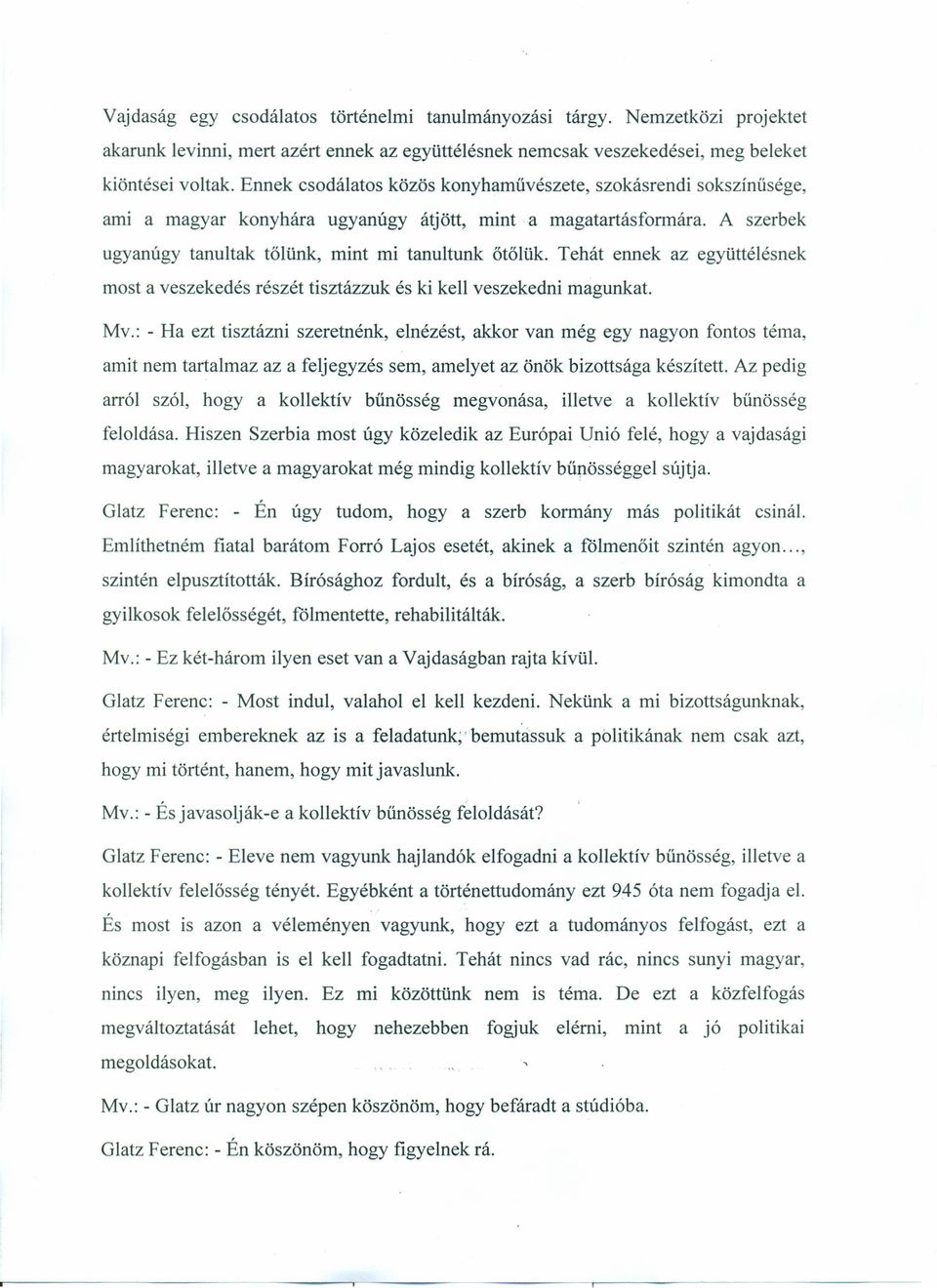 Vajdaság egy csodálatos történelmi tanulmányozási tárgy. Nemzetközi projektet akarunk levinni, mert azért ennek az együttélésnek nemcsak veszekedései, meg beleket kiöntései voltak. Ennek csodálatos közös konyhaművészete, szokásrendi sokszínűsége, ami a magyar konyhára ugyanúgy átjött, mint a magatartásformára. A szerbek ugyanúgy tanultak tőlünk, mint mi tanultunk őtőlük. Tehát ennek az együttélésnek most a veszekedés részét tisztázzuk és ki kell veszekedni magunkat.

Mv.: - Ha ezt tisztázni szeretnénk, elnézést, akkor van még egy nagyon fontos téma, amit nem tartalmaz az a feljegyzés sem, amelyet az önök bizottsága készített. Az pedig arról szól, hogy a kollektív bűnösség megvonása, illetve a kollektív bűnösség feloldása. Hiszen Szerbia most úgy közeledik az Európai Unió felé, hogy a vajdasági magyarokat, illetve a magyarokat még mindig kollektív bűnösséggel sújtja.

Glatz Ferenc: - Én úgy tudom, hogy a szerb kormány más politikát csinál. Említhetném fiatal barátom Forró Lajos esetét, akinek a fölmenőit szintén agyon..., szintén elpusztították. Bírósághoz fordult, és a bíróság, a szerb bíróság kimondta a gyilkosok felelősségét, fölmentette, rehabilitálták.

Mv.: - Ez két-három ilyen eset van a Vajdaságban rajta kívül.

Glatz Ferenc: - Most indul, valahol el kell kezdeni. Nekünk a mi bizottságunknak, értelmiségi embereknek az is a feladatunk, bemutassuk a politikának nem csak azt, hogy mi történt, hanem, hogy mit javaslunk.

Mv.: - És javasolják-e a kollektív bűnösség feloldását?

Glatz Ferenc: - Eleve nem vagyunk hajlandók elfogadni a kollektív bűnösség, illetve a kollektív felelősség tényét. Egyébként a történettudomány ezt 945 óta nem fogadja el. És most is azon a véleményen vagyunk, hogy ezt a tudományos felfogást, ezt a köznapi felfogásban is el kell fogadtatni. Tehát nincs vad rác, nincs sunyi magyar, nincs ilyen, meg ilyen. Ez mi közöttünk nem is téma. De ezt a közfelfogás megváltoztatását lehet, hogy nehezebben fogjuk elérni, mint a jó politikai megoldásokat.

Mv.: - Glatz úr nagyon szépen köszönöm, hogy befáradt a stúdióba.

Glatz Ferenc: - Én köszönöm, hogy figyelnek rá.